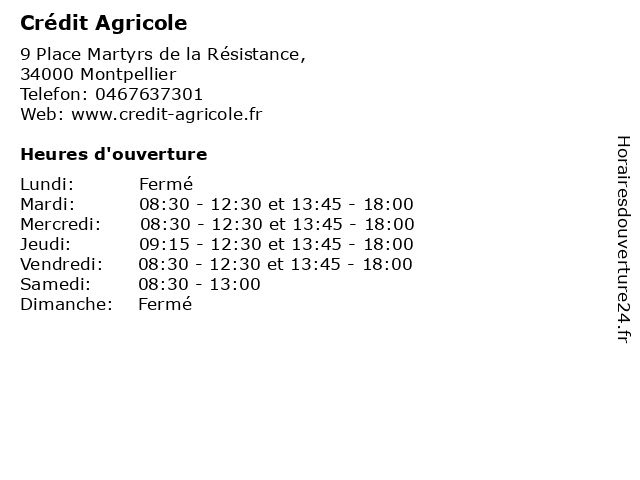 Crédit Agricole

9 Place Martyrs de la Résistance,
34000 Montpellier
Telefon: 0467637301
Web: www.credit-agricole.fr

Heures d'ouverture

Lundi: Fermé
Mardi: 08:30 - 12:30 et 13:45 - 18:00
Mercredi: 08:30 - 12:30 et 13:45 - 18:00
Jeudi: 09:15 - 12:30 et 13:45 - 18:00
Vendredi: 08:30 - 12:30 et 13:45 - 18:00
Samedi: 08:30 - 13:00
Dimanche: Fermé

Horairesdouverture24.fr